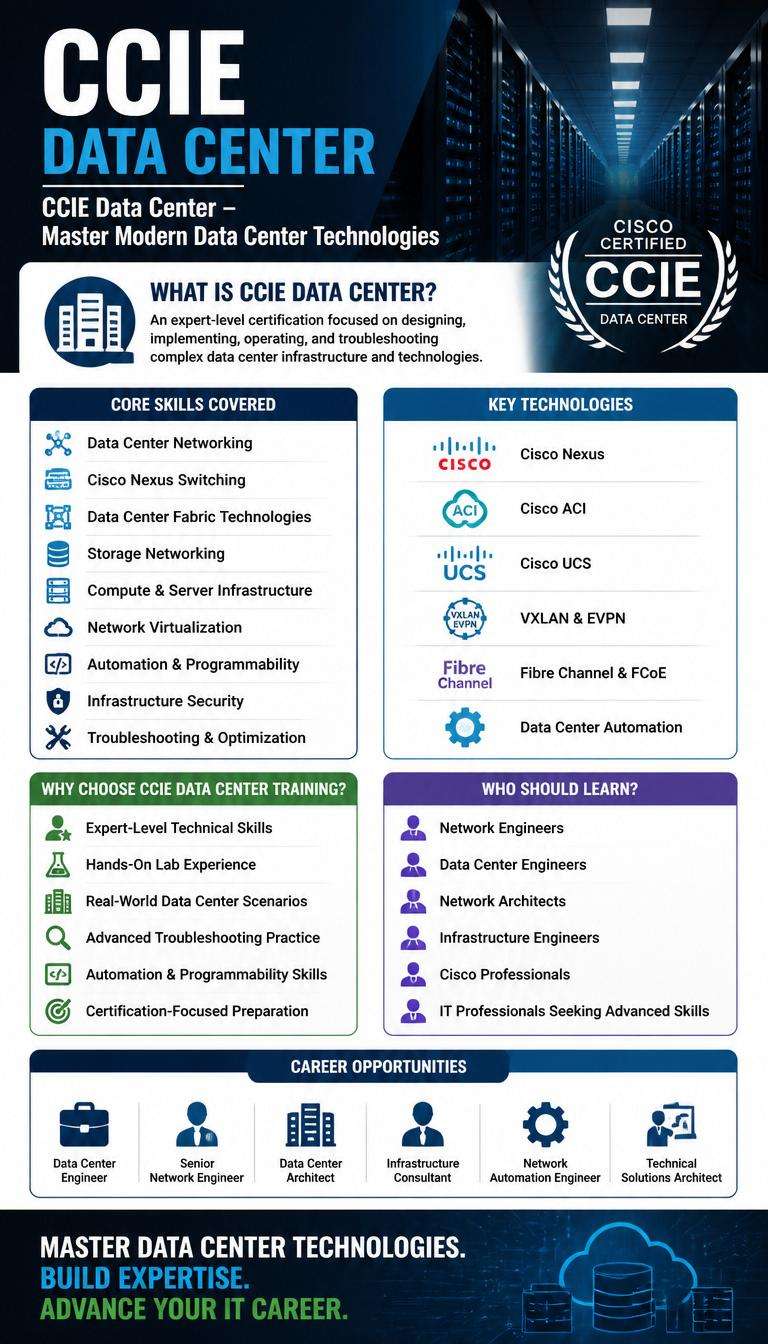 CCIE
DATA CENTER

CCIE Data Center –
Master Modern Data Center Technologies

CISCO
CERTIFIED
CCIE
DATA CENTER

WHAT IS CCIE DATA CENTER?
An expert-level certification focused on designing, implementing, operating, and troubleshooting complex data center infrastructure and technologies.

CORE SKILLS COVERED
Data Center Networking
Cisco Nexus Switching
Data Center Fabric Technologies
Storage Networking
Compute & Server Infrastructure
Network Virtualization
Automation & Programmability
Infrastructure Security
Troubleshooting & Optimization

KEY TECHNOLOGIES
CISCO
Cisco Nexus
ACI
Cisco ACI
UCS
Cisco UCS
VXLAN EVPN
VXLAN & EVPN
Fibre Channel
Fibre Channel & FCoE
Data Center Automation

WHY CHOOSE CCIE DATA CENTER TRAINING?
Expert-Level Technical Skills
Hands-On Lab Experience
Real-World Data Center Scenarios
Advanced Troubleshooting Practice
Automation & Programmability Skills
Certification-Focused Preparation

WHO SHOULD LEARN?
Network Engineers
Data Center Engineers
Network Architects
Infrastructure Engineers
Cisco Professionals
IT Professionals Seeking Advanced Skills

CAREER OPPORTUNITIES
Data Center Engineer
Senior Network Engineer
Data Center Architect
Infrastructure Consultant
Network Automation Engineer
Technical Solutions Architect

MASTER DATA CENTER TECHNOLOGIES.
BUILD EXPERTISE.
ADVANCE YOUR IT CAREER.